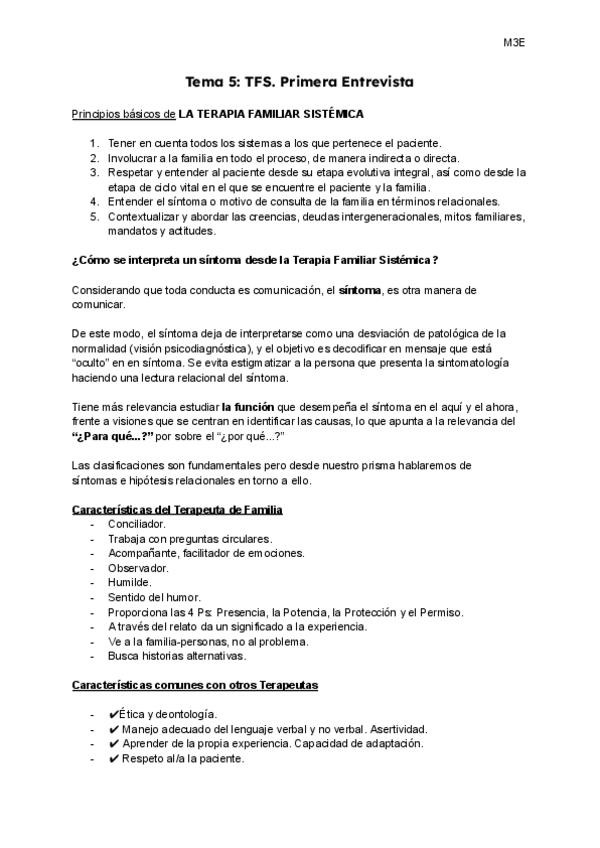 M3E

Tema 5: TFS. Primera Entrevista

Principios básicos de LA TERAPIA FAMILIAR SISTÉMICA

1. Tener en cuenta todos los sistemas a los que pertenece el paciente.
2. Involucrar a la familia en todo el proceso, de manera indirecta o directa.
3. Respetar y entender al paciente desde su etapa evolutiva integral, así como desde la etapa de ciclo vital en el que se encuentre el paciente y la familia.
4. Entender el síntoma o motivo de consulta de la familia en términos relacionales.
5. Contextualizar y abordar las creencias, deudas intergeneracionales, mitos familiares, mandatos y actitudes.

¿Cómo se interpreta un síntoma desde la Terapia Familiar Sistémica?

Considerando que toda conducta es comunicación, el síntoma, es otra manera de comunicar.

De este modo, el síntoma deja de interpretarse como una desviación de patológica de la normalidad (visión psicodiagnóstica), y el objetivo es decodificar en mensaje que está "oculto" en en síntoma. Se evita estigmatizar a la persona que presenta la sintomatología haciendo una lectura relacional del síntoma.

Tiene más relevancia estudiar la función que desempeña el síntoma en el aquí y el ahora, frente a visiones que se centran en identificar las causas, lo que apunta a la relevancia del "¿Para qué...?" por sobre el "¿por qué...?"

Las clasificaciones son fundamentales pero desde nuestro prisma hablaremos de síntomas e hipótesis relacionales en torno a ello.

Características del Terapeuta de Familia
- Conciliador.
- Trabaja con preguntas circulares.
- Acompañante, facilitador de emociones.
- Observador.
- Humilde.
- Sentido del humor.
- Proporciona las 4 Ps: Presencia, la Potencia, la Protección y el Permiso.
- A través del relato da un significado a la experiencia.
- Ve a la familia-personas, no al problema.
- Busca historias alternativas.

Características comunes con otros Terapeutas

- ✔Ética y deontología.
- ✔ Manejo adecuado del lenguaje verbal y no verbal. Asertividad.
- ✔ Aprender de la propia experiencia. Capacidad de adaptación.
- ✔ Respeto al/a la paciente.